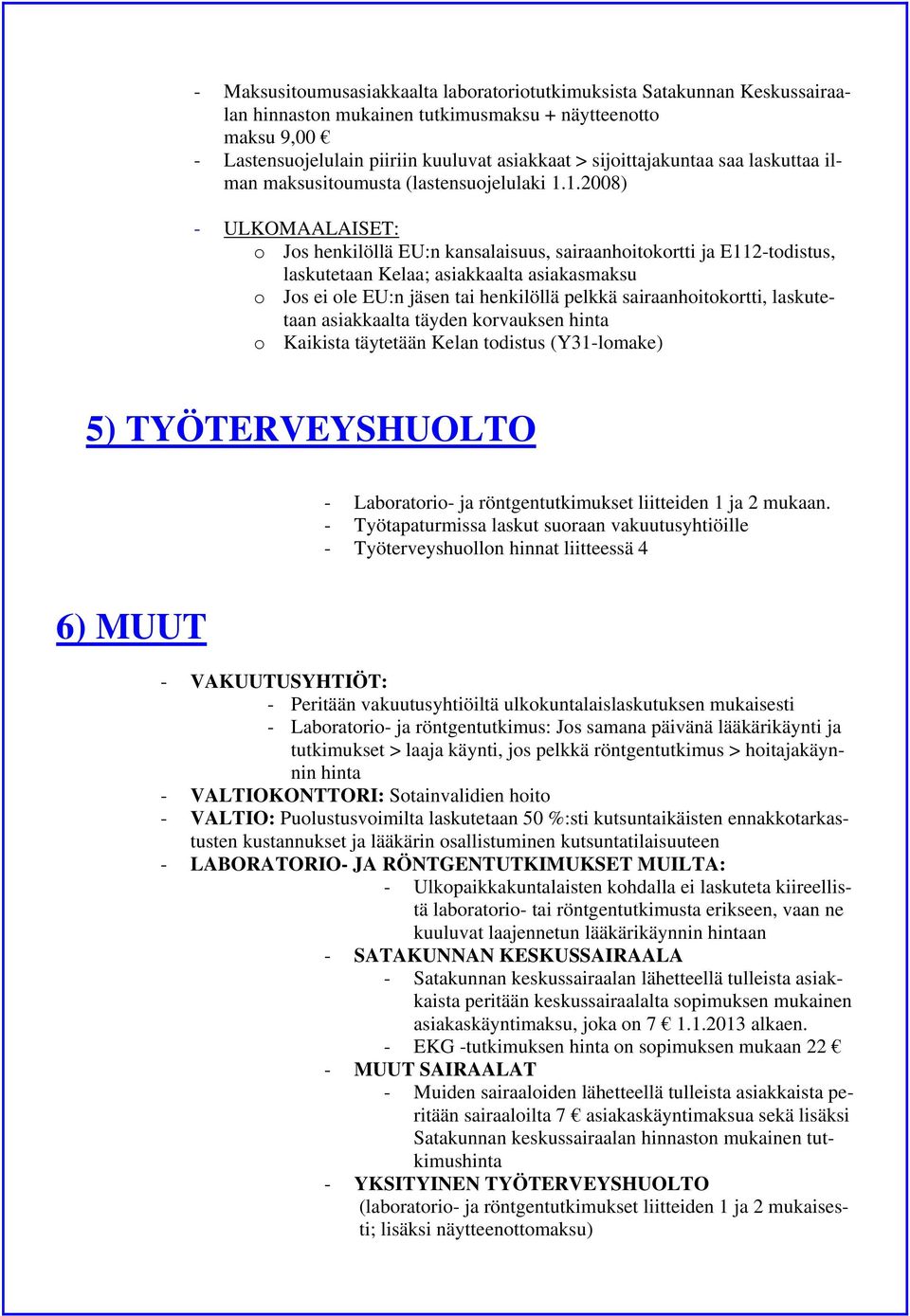 - Maksusitoumusasiakkaalta laboratoriotutkimuksista Satakunnan Keskussairaalan hinnaston mukainen tutkimusmaksu + näytteenotto maksu 9,00 €
- Lastensuojelulain piiriin kuuluvat asiakkaat > sijoittajakuntaa saa laskuttaa ilman maksusitoumusta (lastensuojelulaki 1.1.2008)

- ULKOMAALAISET:
o Jos henkilöllä EU:n kansalaisuus, sairaanhoitokortti ja E112-todistus, laskutetaan Kelaa; asiakkaalta asiakasmaksu
o Jos ei ole EU:n jäsen tai henkilöllä pelkkä sairaanhoitokortti, laskutetaan asiakkaalta täyden korvauksen hinta
o Kaikista täytetään Kelan todistus (Y31-lomake)

5) TYÖTERVEYSHUOLTO

- Laboratorio- ja röntgentutkimukset liitteiden 1 ja 2 mukaan.
- Työtapaturmissa laskut suoraan vakuutusyhtiöille
- Työterveyshuollon hinnat liitteessä 4

6) MUUT

- VAKUUTUSYHTIÖT:
- Peritään vakuutusyhtiöiltä ulkokuntalaislaskutuksen mukaisesti
- Laboratorio- ja röntgentutkimus: Jos samana päivänä lääkärikäynti ja tutkimukset > laaja käynti, jos pelkkä röntgentutkimus > hoitajakäynnin hinta
- VALTIOKONTTORI: Sotainvalidien hoito
- VALTIO: Puolustusvoimilta laskutetaan 50 %:sti kutsuntaikäisten ennakkotarkastusten kustannukset ja lääkärin osallistuminen kutsuntatilaisuuteen
- LABORATORIO- JA RÖNTGENTUTKIMUKSET MUILTA:
- Ulkopaikkakuntalaisten kohdalla ei laskuteta kiireellistä laboratorio- tai röntgentutkimusta erikseen, vaan ne kuuluvat laajennetun lääkärikäynnin hintaan
- SATAKUNNAN KESKUSSAIRAALA
- Satakunnan keskussairaalan lähetteellä tulleista asiakkaista peritään keskussairaalalta sopimuksen mukainen asiakaskäyntimaksu, joka on 7 € 1.1.2013 alkaen.
- EKG -tutkimuksen hinta on sopimuksen mukaan 22 €
- MUUT SAIRAALAT
- Muiden sairaaloiden lähetteellä tulleista asiakkaista peritään sairaaloilta 7 € asiakaskäyntimaksua sekä lisäksi Satakunnan keskussairaalan hinnaston mukainen tutkimushinta
- YKSITYINEN TYÖTERVEYSHUOLTO
(laboratorio- ja röntgentutkimukset liitteiden 1 ja 2 mukaisesti; lisäksi näytteenottomaksu)